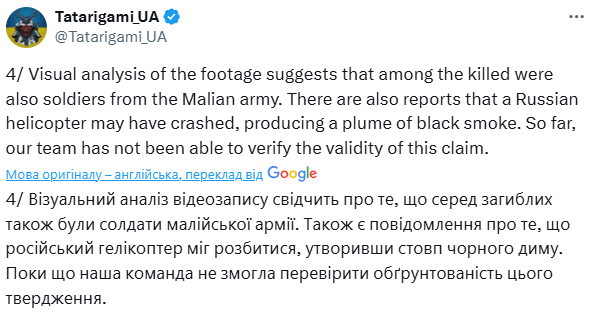 Tatarigami_UA
@Tatarigami_UA

4/ Visual analysis of the footage suggests that among the killed were also soldiers from the Malian army. There are also reports that a Russian helicopter may have crashed, producing a plume of black smoke. So far, our team has not been able to verify the validity of this claim.

Мова оригіналу – англійська, переклад від Google

4/ Візуальний аналіз відеозапису свідчить про те, що серед загиблих також були солдати малійської армії. Також є повідомлення про те, що російський гелікоптер міг розбитися, утворивши стовп чорного диму. Поки що наша команда не змогла перевірити обґрунтованість цього твердження.